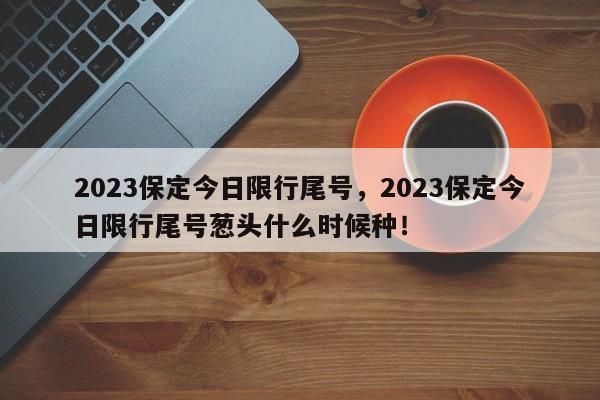 2023保定今日限行尾号，2023保定今日限行尾号葱头什么时候种！